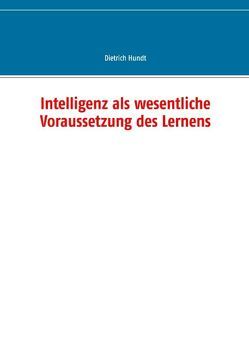 Dietrich Hundt

Intelligenz als wesentliche Voraussetzung des Lernens